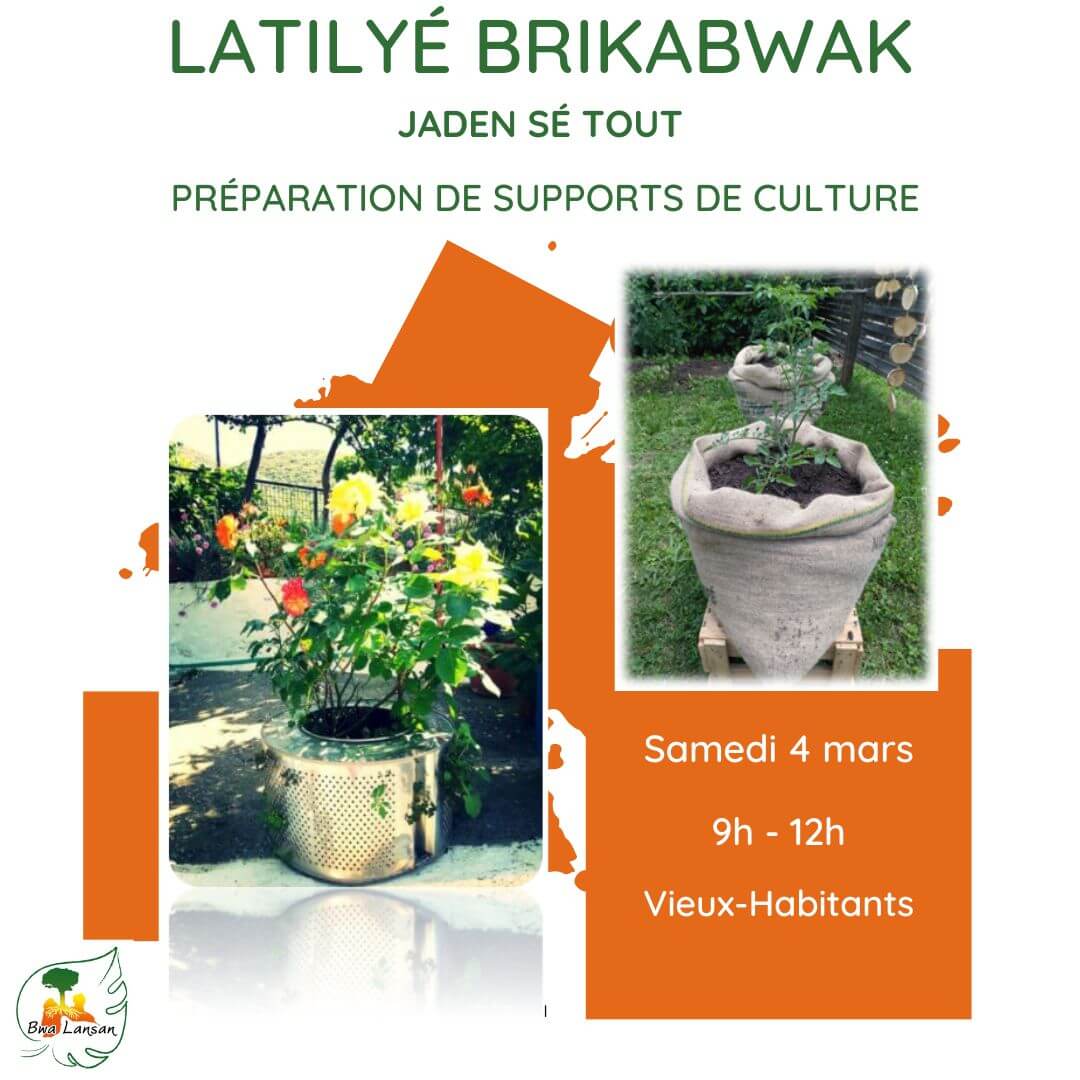 LATILYÉ BRIKABWAK

JADEN SÉ TOUT

PRÉPARATION DE SUPPORTS DE CULTURE

Samedi 4 mars

9h - 12h

Vieux-Habitants

Bwa Lansan